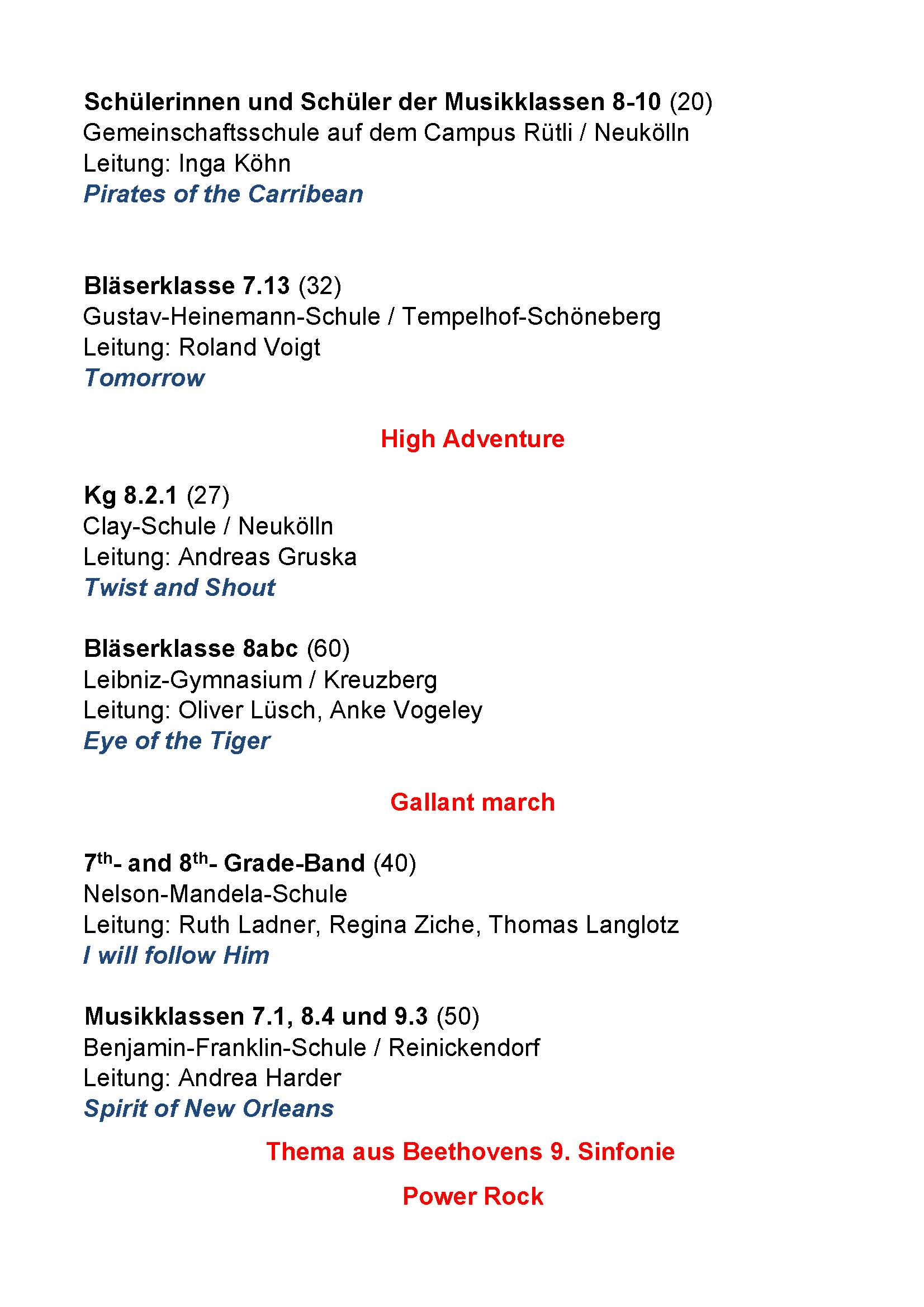 Schülerinnen und Schüler der Musikklassen 8-10 (20)
Gemeinschaftsschule auf dem Campus Rütli / Neukölln
Leitung: Inga Köhn
Pirates of the Carribean

Bläserklasse 7.13 (32)
Gustav-Heinemann-Schule / Tempelhof-Schöneberg
Leitung: Roland Voigt
Tomorrow

High Adventure

Kg 8.2.1 (27)
Clay-Schule / Neukölln
Leitung: Andreas Gruska
Twist and Shout

Bläserklasse 8abc (60)
Leibniz-Gymnasium / Kreuzberg
Leitung: Oliver Lüsch, Anke Vogeley
Eye of the Tiger

Gallant march

7$^{th}$- and 8$^{th}$- Grade-Band (40)
Nelson-Mandela-Schule
Leitung: Ruth Ladner, Regina Ziche, Thomas Langlotz
I will follow Him

Musikklassen 7.1, 8.4 und 9.3 (50)
Benjamin-Franklin-Schule / Reinickendorf
Leitung: Andrea Harder
Spirit of New Orleans

Thema aus Beethovens 9. Sinfonie

Power Rock